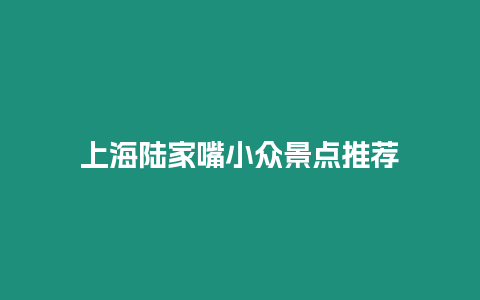 上海陆家嘴小众景点推荐